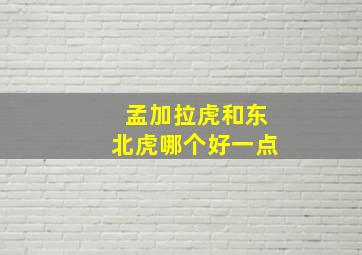 孟加拉虎和东北虎哪个好一点